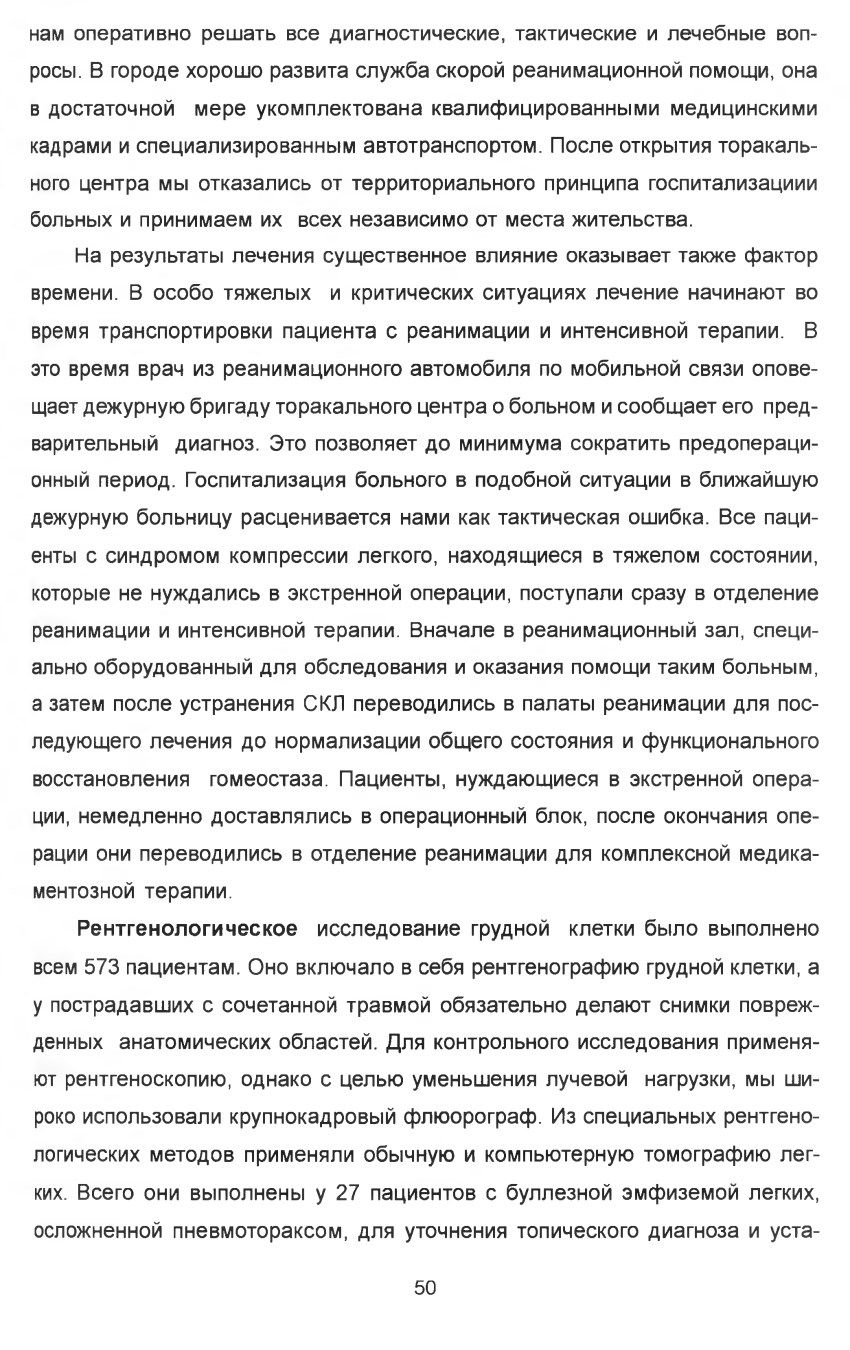 нам оперативно решать все диагностические, тактические и лечебные вопросы. В городе хорошо развита служба скорой реанимационной помощи, она в достаточной мере укомплектована квалифицированными медицинскими кадрами и специализированным автотранспортом. После открытия торакального центра мы отказались от территориального принципа госпитализациии больных и принимаем их всех независимо от места жительства.

На результаты лечения существенное влияние оказывает также фактор времени. В особо тяжелых и критических ситуациях лечение начинают во время транспортировки пациента с реанимации и интенсивной терапии. В это время врач из реанимационного автомобиля по мобильной связи оповещает дежурную бригаду торакального центра о больном и сообщает его предварительный диагноз. Это позволяет до минимума сократить предоперационный период. Госпитализация больного в подобной ситуации в ближайшую дежурную больницу расценивается нами как тактическая ошибка. Все пациенты с синдромом компрессии легкого, находящиеся в тяжелом состоянии, которые не нуждались в экстренной операции, поступали сразу в отделение реанимации и интенсивной терапии. Вначале в реанимационный зал, специально оборудованный для обследования и оказания помощи таким больным, а затем после устранения СКЛ переводились в палаты реанимации для последующего лечения до нормализации общего состояния и функционального восстановления гомеостаза. Пациенты, нуждающиеся в экстренной операции, немедленно доставлялись в операционный блок, после окончания операции они переводились в отделение реанимации для комплексной медикаментозной терапии.

Рентгенологическое исследование грудной клетки было выполнено всем 573 пациентам. Оно включало в себя рентгенографию грудной клетки, а у пострадавших с сочетанной травмой обязательно делают снимки поврежденных анатомических областей. Для контрольного исследования применяют рентгеноскопию, однако с целью уменьшения лучевой нагрузки, мы широко использовали крупнокадровый флюорограф. Из специальных рентгенологических методов применяли обычную и компьютерную томографию легких. Всего они выполнены у 27 пациентов с буллезной эмфиземой легких, осложненной пневмотораксом, для уточнения топического диагноза и уста-

50